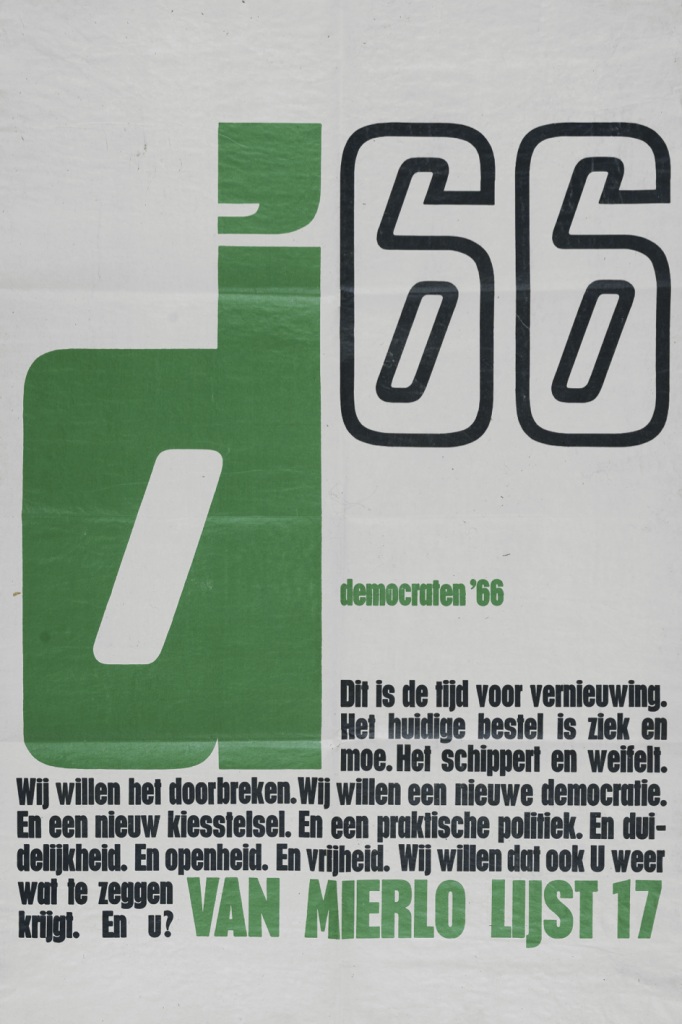 d'66

democraten '66

Dit is de tijd voor vernieuwing. Het huidige bestel is ziek en moe. Het schippert en weifelt. Wij willen het doorbreken. Wij willen een nieuwe democratie. En een nieuw kiesstelsel. En een praktische politiek. En duidelijkheid. En openheid. En vrijheid. Wij willen dat ook U weer wat te zeggen krijgt. En u?

VAN MIERLO LIJST 17